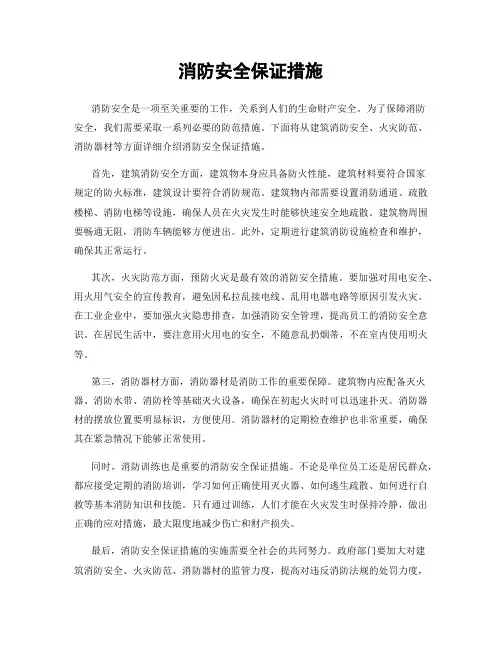 消防安全保证措施

消防安全是一项至关重要的工作，关系到人们的生命财产安全。为了保障消防安全，我们需要采取一系列必要的防范措施。下面将从建筑消防安全、火灾防范、消防器材等方面详细介绍消防安全保证措施。

首先，建筑消防安全方面，建筑物本身应具备防火性能，建筑材料要符合国家规定的防火标准，建筑设计要符合消防规范。建筑物内部需要设置消防通道、疏散楼梯、消防电梯等设施，确保人员在火灾发生时能够快速安全地疏散。建筑物周围要畅通无阻，消防车辆能够方便进出。此外，定期进行建筑消防设施检查和维护，确保其正常运行。

其次，火灾防范方面，预防火灾是最有效的消防安全措施。要加强对用电安全、用火用气安全的宣传教育，避免因私拉乱接电线、乱用电器电路等原因引发火灾。在工业企业中，要加强火灾隐患排查，加强消防安全管理，提高员工的消防安全意识。在居民生活中，要注意用火用电的安全，不随意乱扔烟蒂，不在室内使用明火等。

第三，消防器材方面，消防器材是消防工作的重要保障。建筑物内应配备灭火器、消防水带、消防栓等基础灭火设备，确保在初起火灾时可以迅速扑灭。消防器材的摆放位置要明显标识，方便使用。消防器材的定期检查维护也非常重要，确保其在紧急情况下能够正常使用。

同时，消防训练也是重要的消防安全保证措施。不论是单位员工还是居民群众，都应接受定期的消防培训，学习如何正确使用灭火器、如何逃生疏散、如何进行自救等基本消防知识和技能。只有通过训练，人们才能在火灾发生时保持冷静，做出正确的应对措施，最大限度地减少伤亡和财产损失。

最后，消防安全保证措施的实施需要全社会的共同努力。政府部门要加大对建筑消防安全、火灾防范、消防器材的监管力度，提高对违反消防法规的处罚力度，